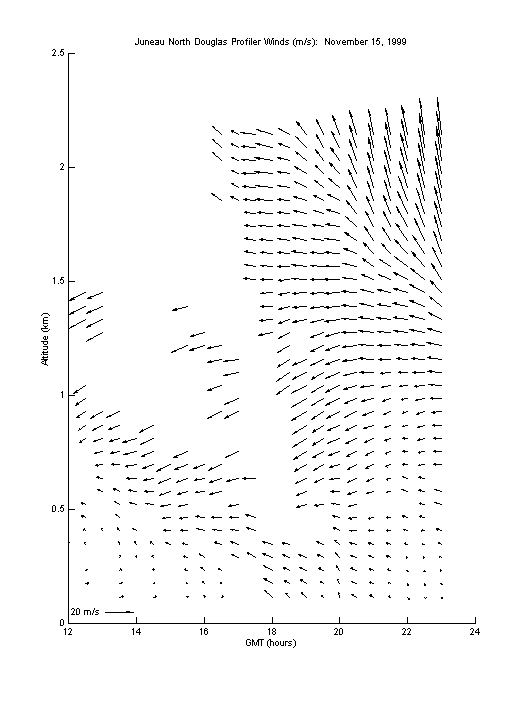 Juneau North Douglas Profiler Winds (m/s): November 15, 1999

2.5
2
1.5
1
0.5
0

Altitude (km)

20 m/s

12
14
16
18
20
22
24

GMT (hours)